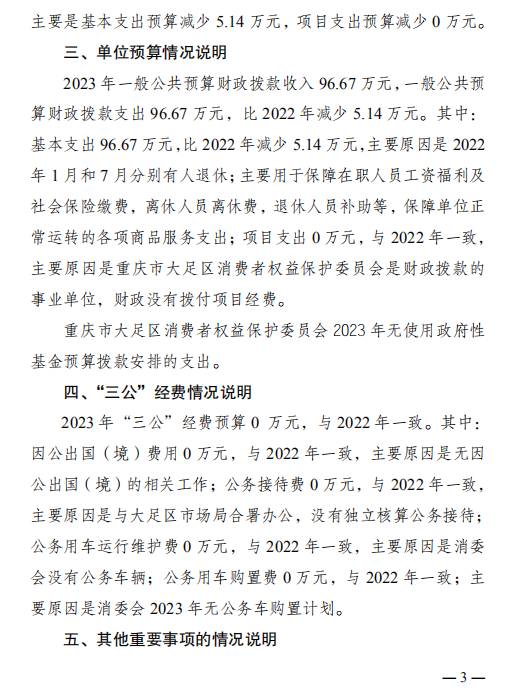 主要是基本支出预算减少5.14万元，项目支出预算减少0万元。

三、单位预算情况说明

2023年一般公共预算财政拨款收入96.67万元，一般公共预算财政拨款支出96.67万元，比2022年减少5.14万元。其中：基本支出96.67万元，比2022年减少5.14万元，主要原因是2022年1月和7月分别有人退休；主要用于保障在职人员工资福利及社会保险缴费，离休人员离休费，退休人员补助等，保障单位正常运转的各项商品服务支出；项目支出0万元，与2022年一致，主要原因是重庆市大足区消费者权益保护委员会是财政拨款的事业单位，财政没有拨付项目经费。

重庆市大足区消费者权益保护委员会2023年无使用政府性基金预算拨款安排的支出。

四、“三公”经费情况说明

2023年“三公”经费预算0万元，与2022年一致。其中：因公出国（境）费用0万元，与2022年一致，主要原因是无因公出国（境）的相关工作；公务接待费0万元，与2022年一致，主要原因是与大足区市场局合署办公，没有独立核算公务接待；公务用车运行维护费0万元，与2022年一致，主要原因是消委会没有公务车辆；公务用车购置费0万元，与2022年一致；主要原因是消委会2023年无公务车购置计划。

五、其他重要事项的情况说明

—3—